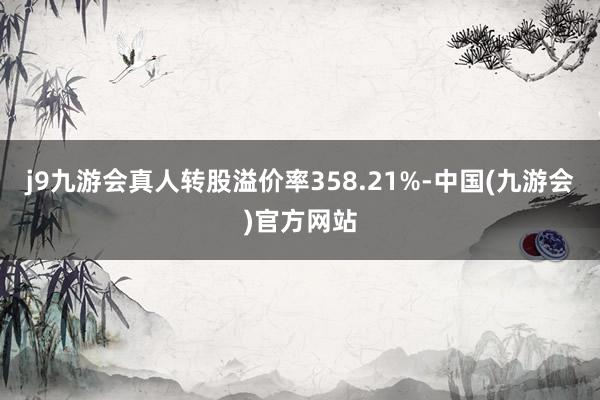 j9九游会真人转股溢价率358.21%-中国(九游会)官方网站